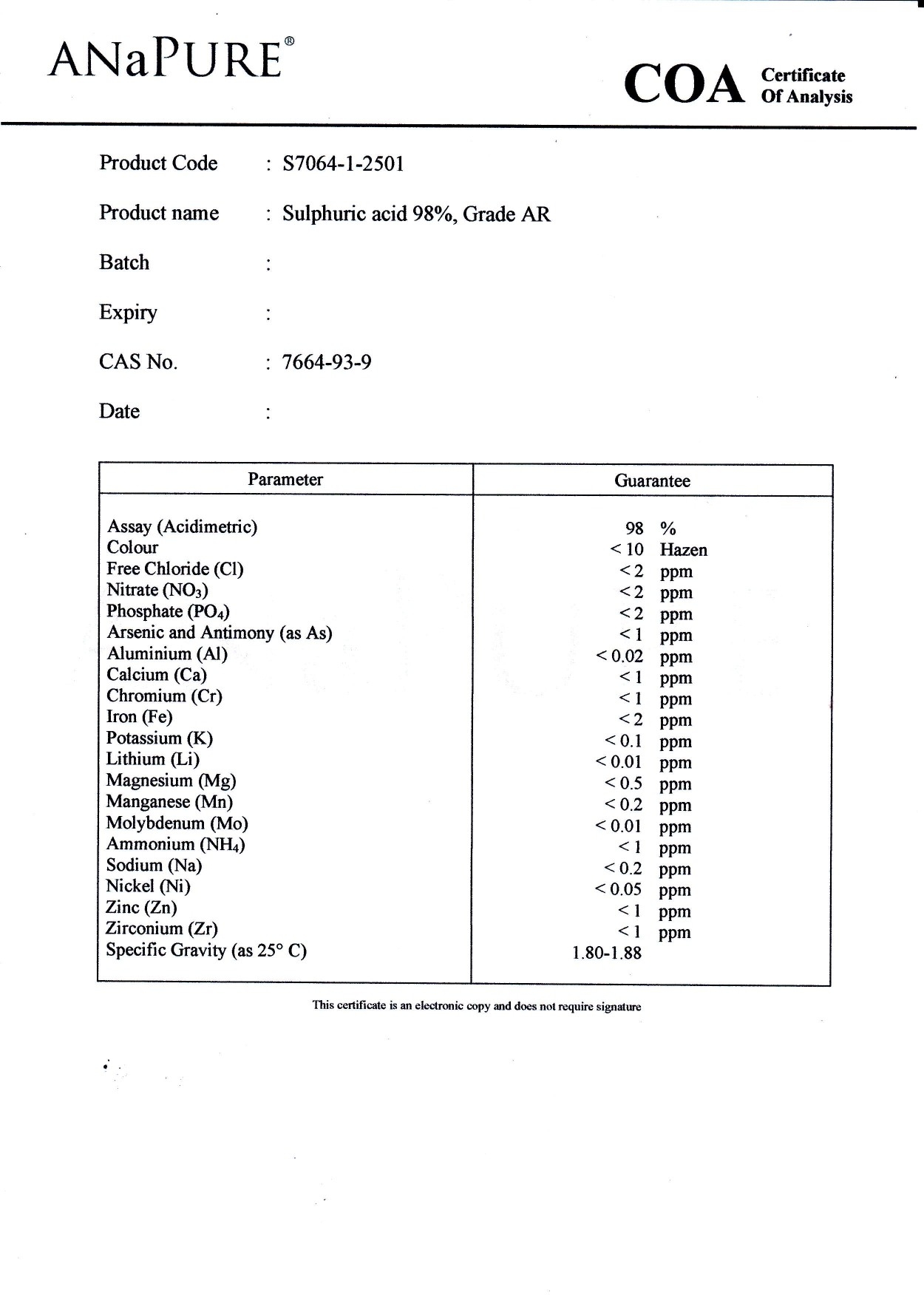 ANaPURE®

COA Certificate Of Analysis

Product Code : S7064-1-2501

Product name : Sulphuric acid 98%, Grade AR

Batch :

Expiry :

CAS No. : 7664-93-9

Date :

| Parameter | Guarantee |
|---|---|
| Assay (Acidimetric) | 98 % |
| Colour | < 10 Hazen |
| Free Chloride (Cl) | < 2 ppm |
| Nitrate ($NO_3$) | < 2 ppm |
| Phosphate ($PO_4$) | < 2 ppm |
| Arsenic and Antimony (as As) | < 1 ppm |
| Aluminium (Al) | < 0.02 ppm |
| Calcium (Ca) | < 1 ppm |
| Chromium (Cr) | < 1 ppm |
| Iron (Fe) | < 2 ppm |
| Potassium (K) | < 0.1 ppm |
| Lithium (Li) | < 0.01 ppm |
| Magnesium (Mg) | < 0.5 ppm |
| Manganese (Mn) | < 0.2 ppm |
| Molybdenum (Mo) | < 0.01 ppm |
| Ammonium ($NH_4$) | < 1 ppm |
| Sodium (Na) | < 0.2 ppm |
| Nickel (Ni) | < 0.05 ppm |
| Zinc (Zn) | < 1 ppm |
| Zirconium (Zr) | < 1 ppm |
| Specific Gravity (as 25° C) | 1.80-1.88 |

This certificate is an electronic copy and does not require signature